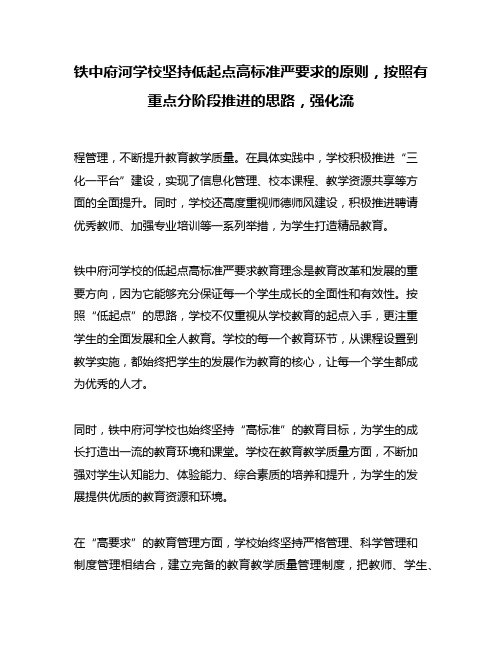 铁中府河学校坚持低起点高标准严要求的原则，按照有重点分阶段推进的思路，强化流

程管理，不断提升教育教学质量。在具体实践中，学校积极推进“三化一平台”建设，实现了信息化管理、校本课程、教学资源共享等方面的全面提升。同时，学校还高度重视师德师风建设，积极推进聘请优秀教师、加强专业培训等一系列举措，为学生打造精品教育。

铁中府河学校的低起点高标准严要求教育理念是教育改革和发展的重要方向，因为它能够充分保证每一个学生成长的全面性和有效性。按照“低起点”的思路，学校不仅重视从学校教育的起点入手，更注重学生的全面发展和全人教育。学校的每一个教育环节，从课程设置到教学实施，都始终把学生的发展作为教育的核心，让每一个学生都成为优秀的人才。

同时，铁中府河学校也始终坚持“高标准”的教育目标，为学生的成长打造出一流的教育环境和课堂。学校在教育教学质量方面，不断加强对学生认知能力、体验能力、综合素质的培养和提升，为学生的发展提供优质的教育资源和环境。

在“高要求”的教育管理方面，学校始终坚持严格管理、科学管理和制度管理相结合，建立完备的教育教学质量管理制度，把教师、学生、